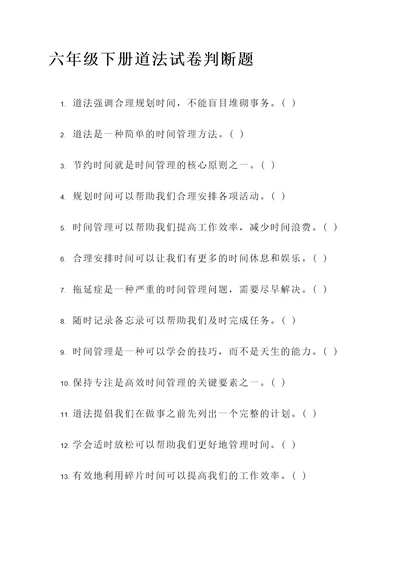 六年级下册道法试卷判断题

1. 道法强调合理规划时间，不能盲目堆砌事务。（ ）

2. 道法是一种简单的时间管理方法。（ ）

3. 节约时间就是时间管理的核心原则之一。（ ）

4. 规划时间可以帮助我们合理安排各项活动。（ ）

5. 时间管理可以帮助我们提高工作效率，减少时间浪费。（ ）

6. 合理安排时间可以让我们有更多的时间休息和娱乐。（ ）

7. 拖延症是一种严重的时间管理问题，需要尽早解决。（ ）

8. 随时记录备忘录可以帮助我们及时完成任务。（ ）

9. 时间管理是一种可以学会的技巧，而不是天生的能力。（ ）

10. 保持专注是高效时间管理的关键要素之一。（ ）

11. 道法提倡我们在做事之前先列出一个完整的计划。（ ）

12. 学会适时放松可以帮助我们更好地管理时间。（ ）

13. 有效地利用碎片时间可以提高我们的工作效率。（ ）